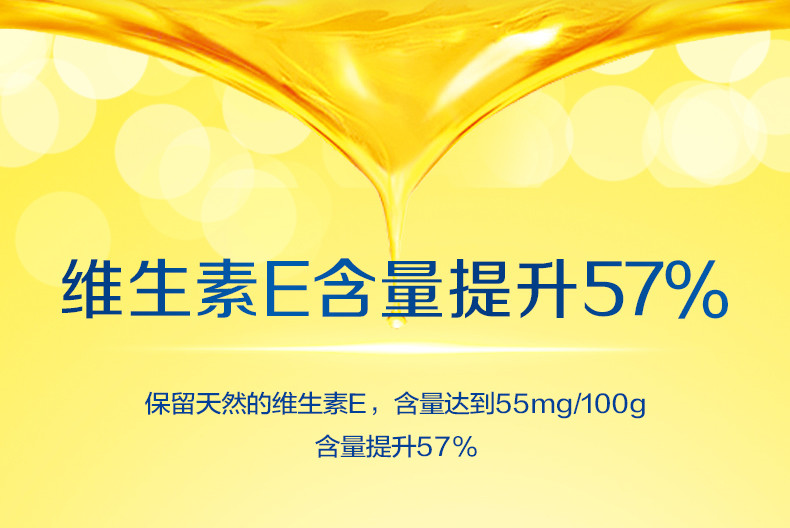 维生素E含量提升57%

保留天然的维生素E，含量达到55mg/100g
含量提升57%